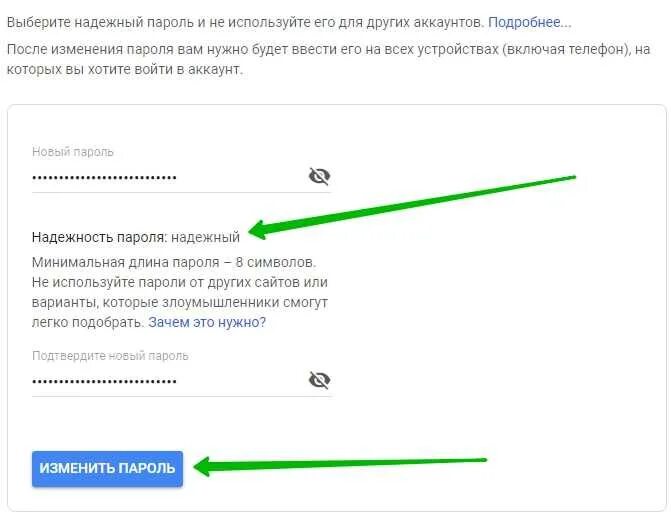 Выберите надежный пароль и не используйте его для других аккаунтов. Подробнее...

После изменения пароля вам нужно будет ввести его на всех устройствах (включая телефон), на которых вы хотите войти в аккаунт.

Новый пароль

••••••••••••••••••••••••

Надежность пароля: надежный

Минимальная длина пароля – 8 символов. Не используйте пароли от других сайтов или варианты, которые злоумышленники смогут легко подобрать. Зачем это нужно?

Подтвердите новый пароль

••••••••••••••••••••••••

ИЗМЕНИТЬ ПАРОЛЬ